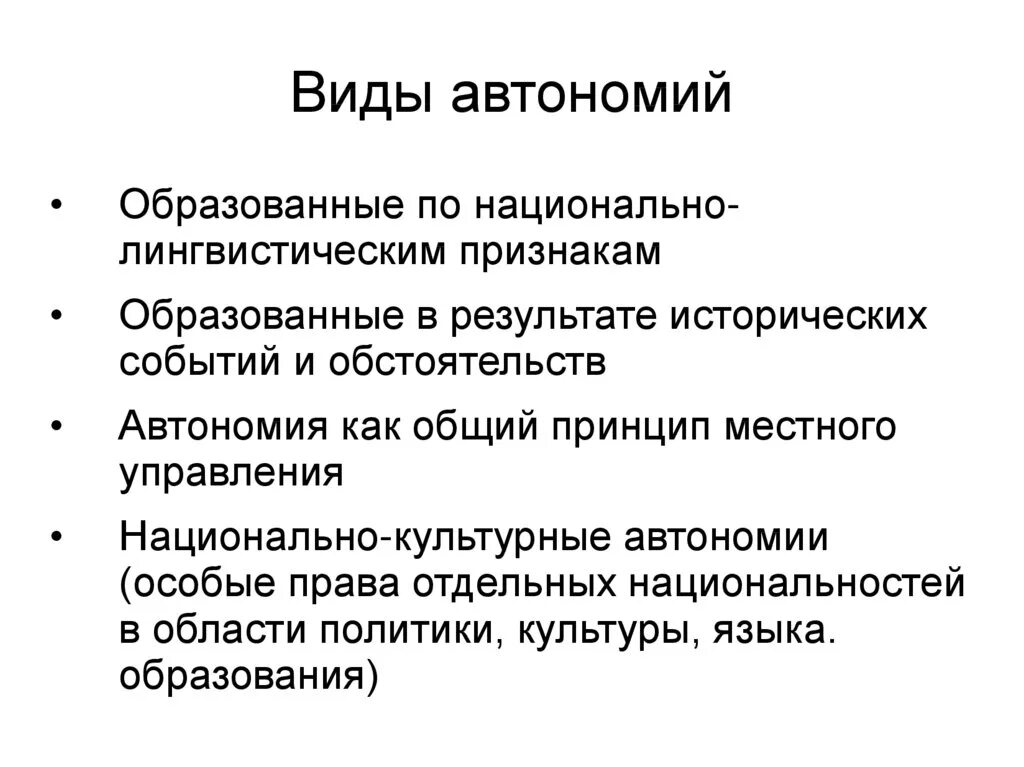 Виды автономий

• Образованные по национально-лингвистическим признакам
• Образованные в результате исторических событий и обстоятельств
• Автономия как общий принцип местного управления
• Национально-культурные автономии (особые права отдельных национальностей в области политики, культуры, языка. образования)